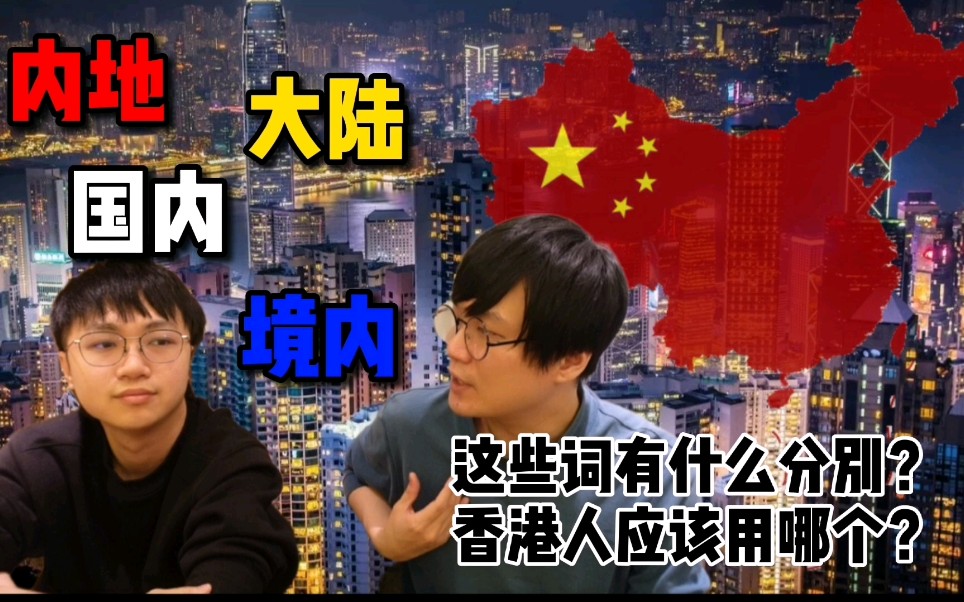 内地
大陆
国内
境内
这些词有什么分别？
香港人应该用哪个？